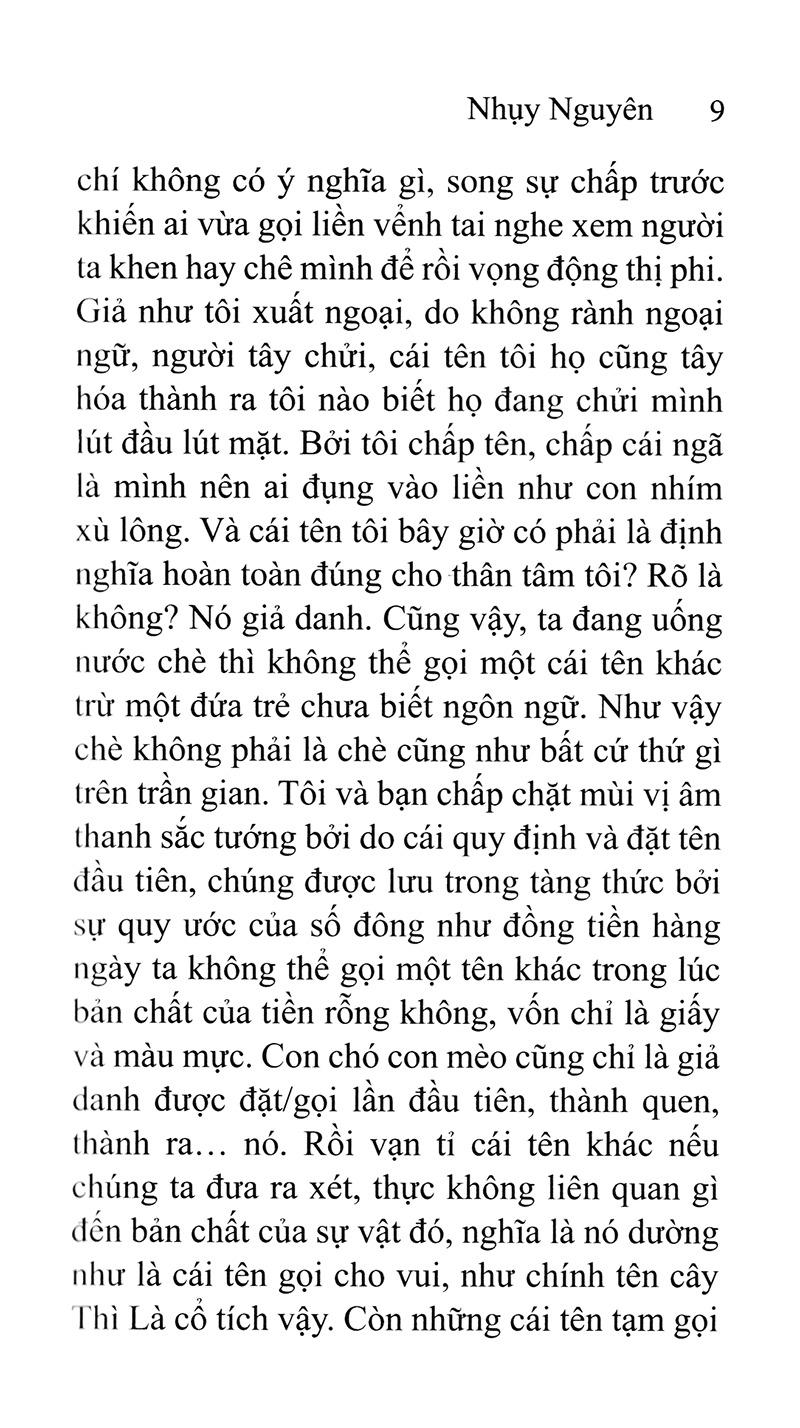 Nhụy Nguyên 9

chí không có ý nghĩa gì, song sự chấp trước khiến ai vừa gọi liền vểnh tai nghe xem người ta khen hay chê mình để rồi vọng động thị phi. Giả như tôi xuất ngoại, do không rành ngoại ngữ, người tây chửi, cái tên tôi họ cũng tây hóa thành ra tôi nào biết họ đang chửi mình lút đầu lút mặt. Bởi tôi chấp tên, chấp cái ngã là mình nên ai đụng vào liền như con nhím xù lông. Và cái tên tôi bây giờ có phải là định nghĩa hoàn toàn đúng cho thân tâm tôi? Rõ là không? Nó giả danh. Cũng vậy, ta đang uống nước chè thì không thể gọi một cái tên khác trừ một đứa trẻ chưa biết ngôn ngữ. Như vậy chè không phải là chè cũng như bất cứ thứ gì trên trần gian. Tôi và bạn chấp chặt mùi vị âm thanh sắc tướng bởi do cái quy định và đặt tên đầu tiên, chúng được lưu trong tàng thức bởi sự quy ước của số đông như đồng tiền hàng ngày ta không thể gọi một tên khác trong lúc bản chất của tiền rỗng không, vốn chỉ là giấy và màu mực. Con chó con mèo cũng chỉ là giả danh được đặt/gọi lần đầu tiên, thành quen, thành ra... nó. Rồi vạn tỉ cái tên khác nếu chúng ta đưa ra xét, thực không liên quan gì đến bản chất của sự vật đó, nghĩa là nó dường như là cái tên gọi cho vui, như chính tên cây Thì Là cổ tích vậy. Còn những cái tên tạm gọi